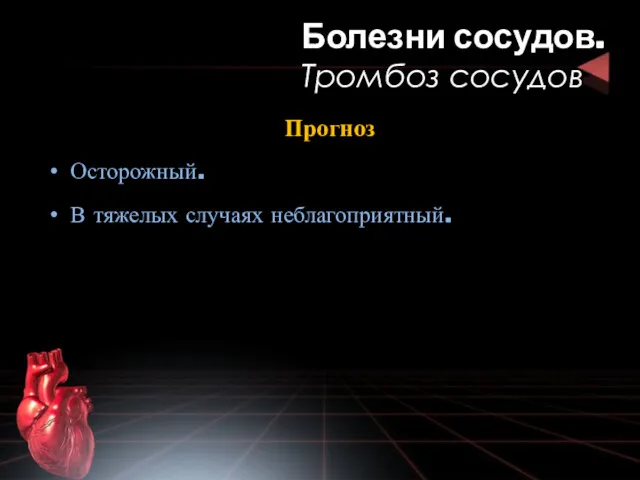 Болезни сосудов.
Тромбоз сосудов

Прогноз

• Осторожный.
• В тяжелых случаях неблагоприятный.